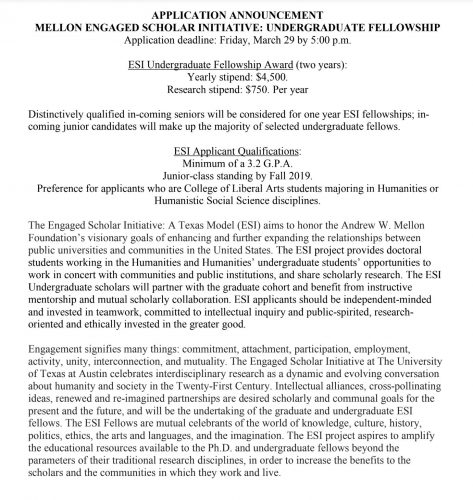 APPLICATION ANNOUNCEMENT
MELLON ENGAGED SCHOLAR INITIATIVE: UNDERGRADUATE FELLOWSHIP
Application deadline: Friday, March 29 by 5:00 p.m.

ESI Undergraduate Fellowship Award (two years):
Yearly stipend: $4,500.
Research stipend: $750. Per year

Distinctively qualified in-coming seniors will be considered for one year ESI fellowships; in-coming junior candidates will make up the majority of selected undergraduate fellows.

ESI Applicant Qualifications:
Minimum of a 3.2 G.P.A.
Junior-class standing by Fall 2019.
Preference for applicants who are College of Liberal Arts students majoring in Humanities or Humanistic Social Science disciplines.

The Engaged Scholar Initiative: A Texas Model (ESI) aims to honor the Andrew W. Mellon Foundation's visionary goals of enhancing and further expanding the relationships between public universities and communities in the United States. The ESI project provides doctoral students working in the Humanities and Humanities' undergraduate students' opportunities to work in concert with communities and public institutions, and share scholarly research. The ESI Undergraduate scholars will partner with the graduate cohort and benefit from instructive mentorship and mutual scholarly collaboration. ESI applicants should be independent-minded and invested in teamwork, committed to intellectual inquiry and public-spirited, research-oriented and ethically invested in the greater good.

Engagement signifies many things: commitment, attachment, participation, employment, activity, unity, interconnection, and mutuality. The Engaged Scholar Initiative at The University of Texas at Austin celebrates interdisciplinary research as a dynamic and evolving conversation about humanity and society in the Twenty-First Century. Intellectual alliances, cross-pollinating ideas, renewed and re-imagined partnerships are desired scholarly and communal goals for the present and the future, and will be the undertaking of the graduate and undergraduate ESI fellows. The ESI Fellows are mutual celebrants of the world of knowledge, culture, history, politics, ethics, the arts and languages, and the imagination. The ESI project aspires to amplify the educational resources available to the Ph.D. and undergraduate fellows beyond the parameters of their traditional research disciplines, in order to increase the benefits to the scholars and the communities in which they work and live.